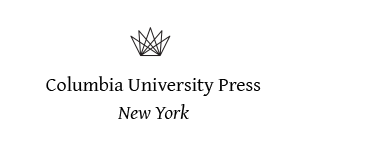 Columbia University Press
New York